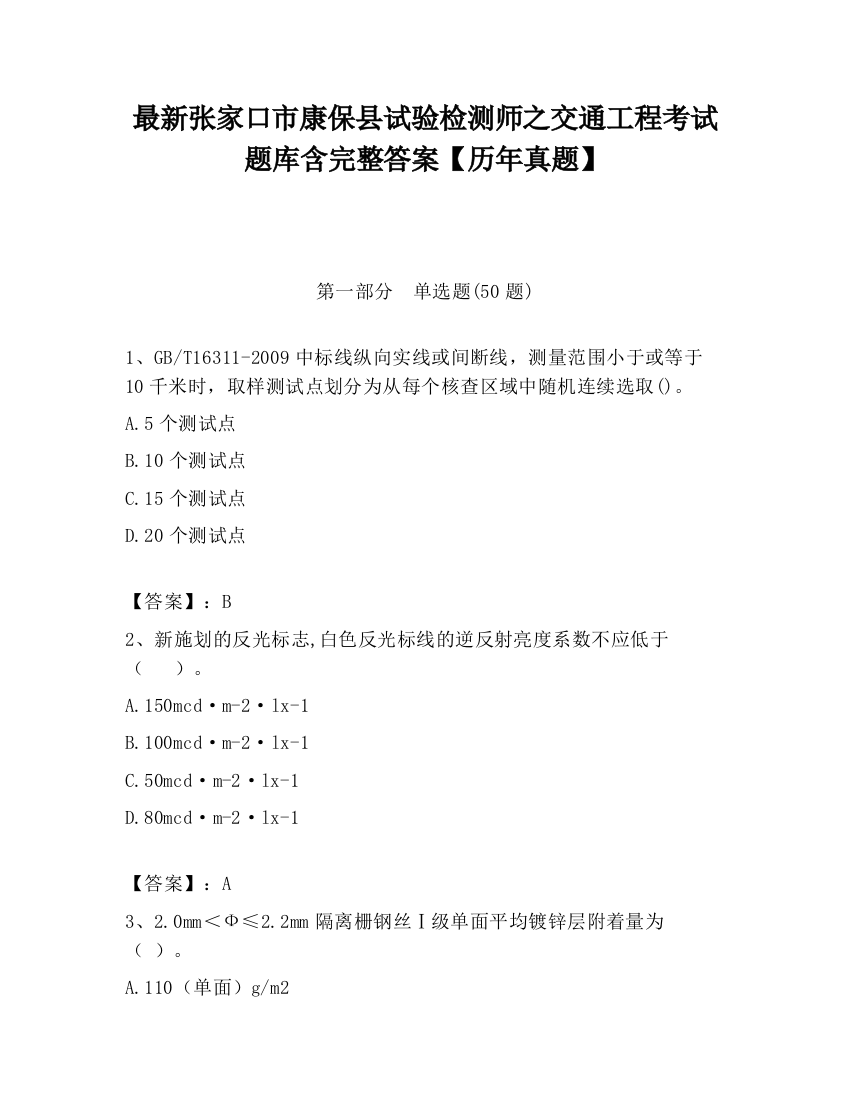 最新张家口市康保县试验检测师之交通工程考试题库含完整答案【历年真题】

第一部分　单选题(50 题)

1、GB/T16311-2009 中标线纵向实线或间断线，测量范围小于或等于 10 千米时，取样测试点划分为从每个核查区域中随机连续选取()。

A.5 个测试点

B.10 个测试点

C.15 个测试点

D.20 个测试点

【答案】：B

2、新施划的反光标志,白色反光标线的逆反射亮度系数不应低于（　　）。

A.150mcd·m-2·lx-1

B.100mcd·m-2·lx-1

C.50mcd·m-2·lx-1

D.80mcd·m-2·lx-1

【答案】：A

3、2.0mm＜Φ≤2.2mm 隔离栅钢丝Ⅰ级单面平均镀锌层附着量为（ ）。

A.110（单面）g/m2